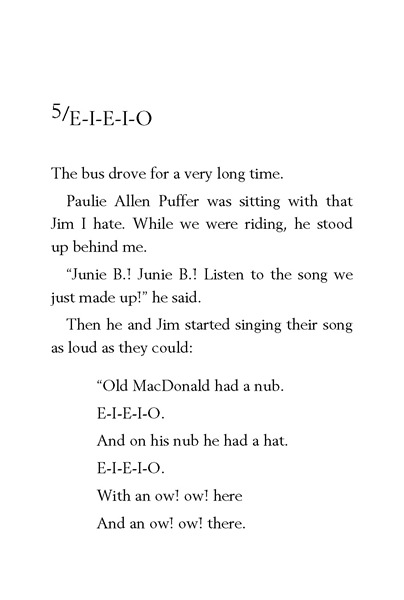 5/E-I-E-I-O

The bus drove for a very long time.

Paulie Allen Puffer was sitting with that Jim I hate. While we were riding, he stood up behind me.

"Junie B.! Junie B.! Listen to the song we just made up!" he said.

Then he and Jim started singing their song as loud as they could:

"Old MacDonald had a nub.
E-I-E-I-O.
And on his nub he had a hat.
E-I-E-I-O.
With an ow! ow! here
And an ow! ow! there.